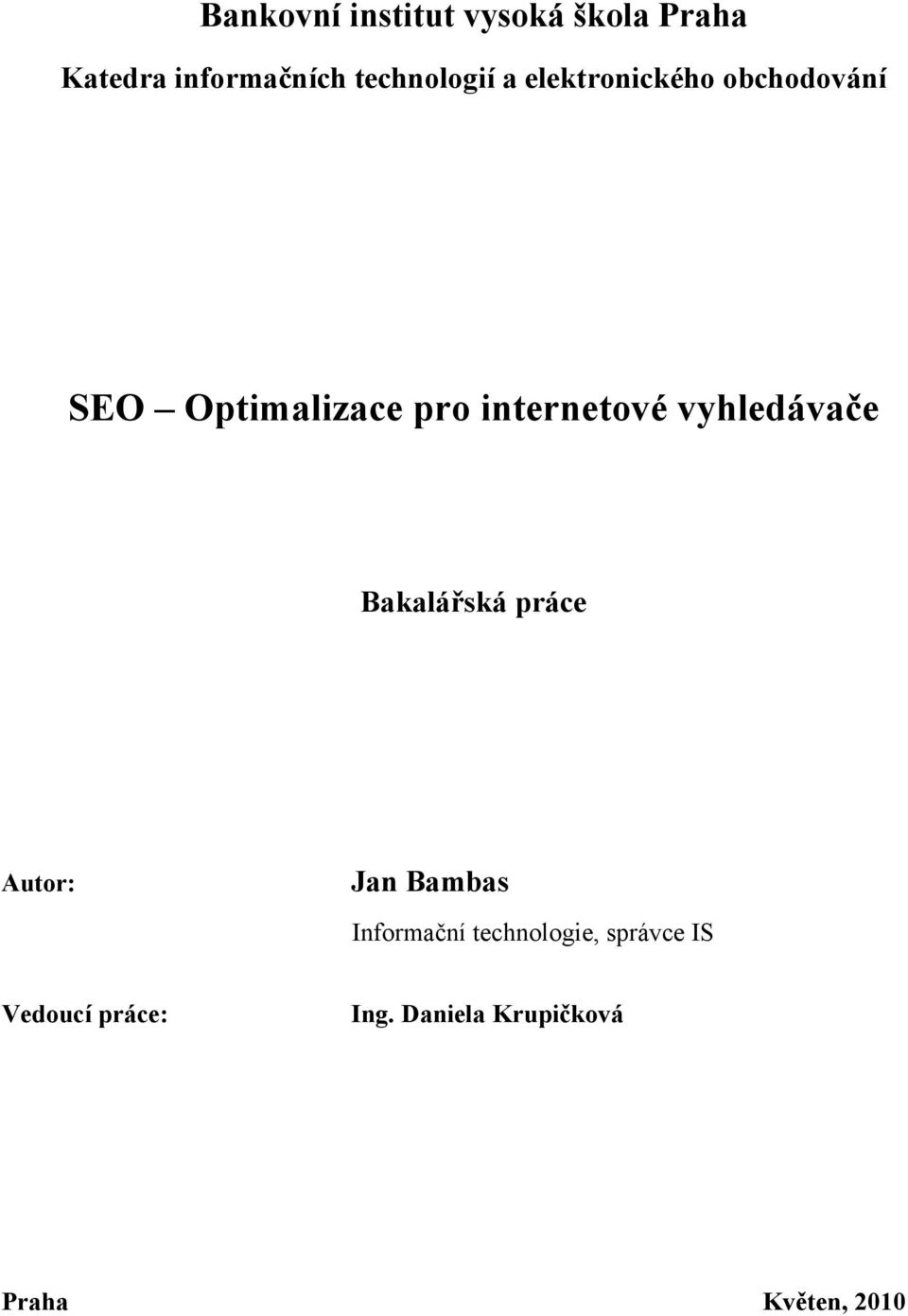 Bankovní institut vysoká škola Praha

Katedra informačních technologií a elektronického obchodování

SEO – Optimalizace pro internetové vyhledávače

Bakalářská práce

Autor: Jan Bambas

Informační technologie, správce IS

Vedoucí práce: Ing. Daniela Krupičková

Praha Květen, 2010